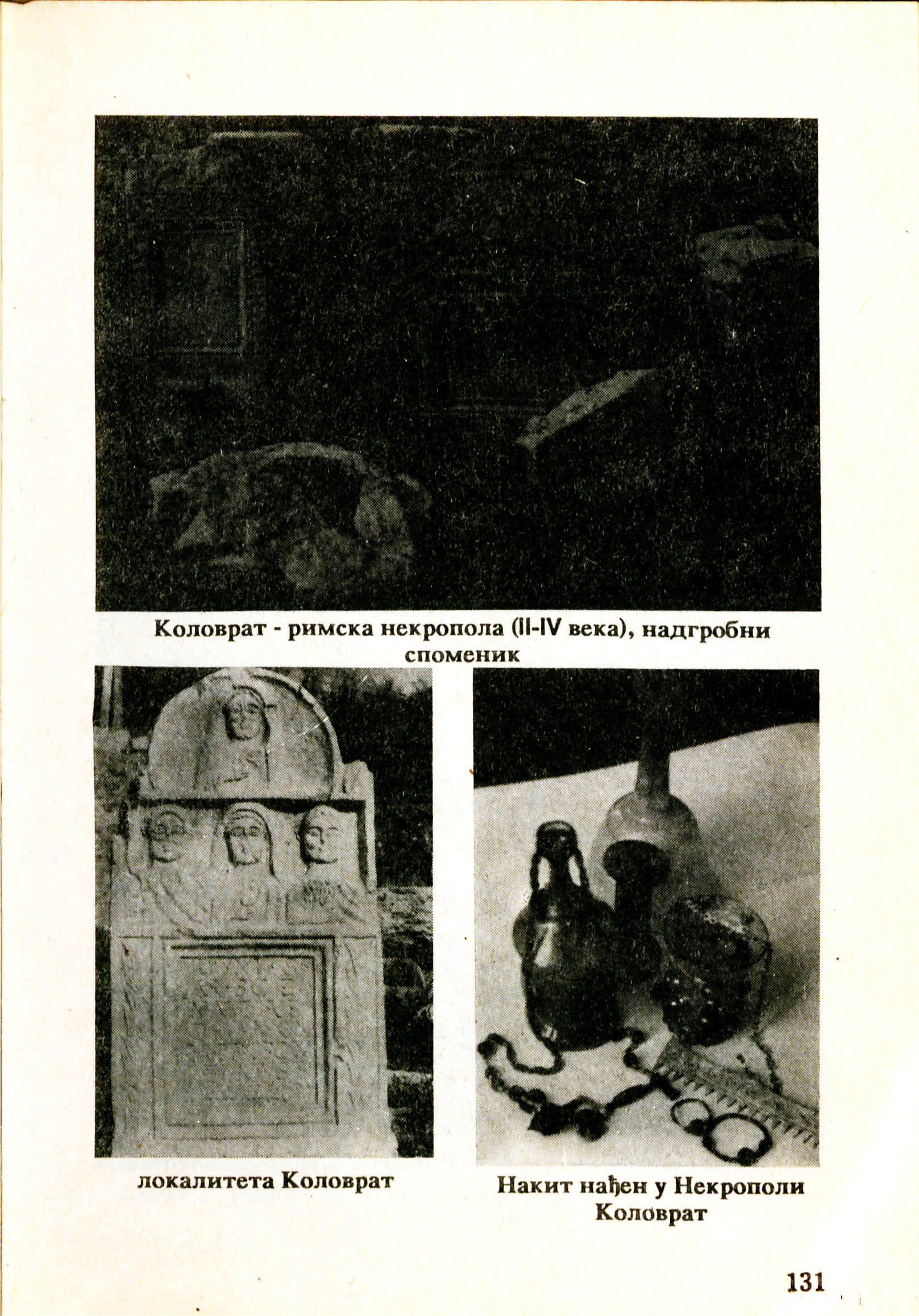 Коловрат - римска некропола (II-IV века), надгробни споменик

локалитета Коловрат

Накит нађен у Некрополи Коловрат

131